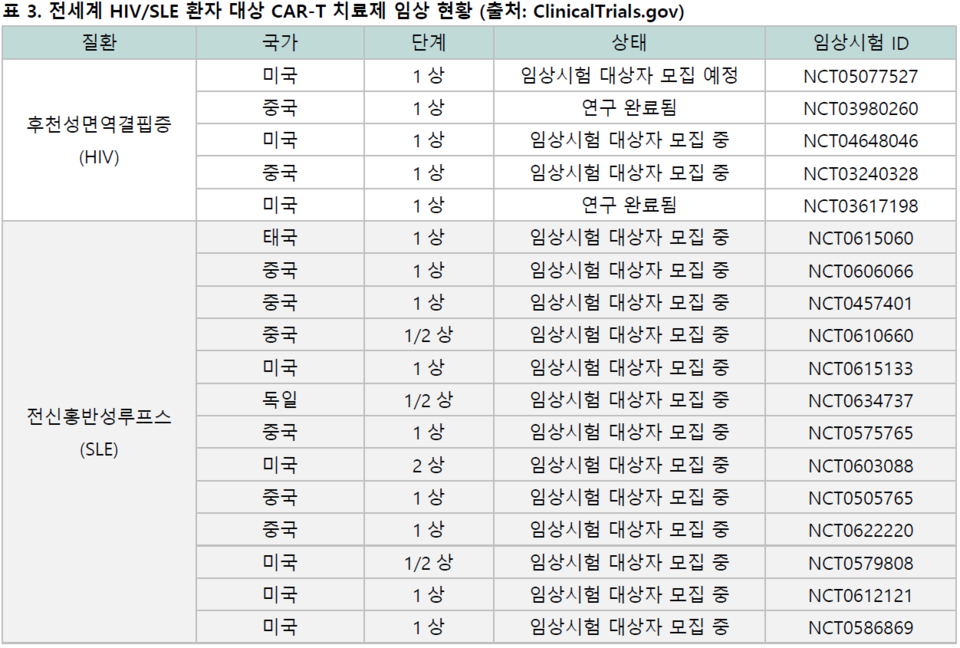 표 3. 전세계 HIV/SLE 환자 대상 CAR-T 치료제 임상 현황 (출처: ClinicalTrials.gov)

| 질환 | 국가 | 단계 | 상태 | 임상시험 ID |
|---|---|---|---|---|
| 후천성면역결핍증 (HIV) | 미국 | 1 상 | 임상시험 대상자 모집 예정 | NCT05077527 |
| | 중국 | 1 상 | 연구 완료됨 | NCT03980260 |
| | 미국 | 1 상 | 임상시험 대상자 모집 중 | NCT04648046 |
| | 중국 | 1 상 | 임상시험 대상자 모집 중 | NCT03240328 |
| | 미국 | 1 상 | 연구 완료됨 | NCT03617198 |
| 전신홍반성루프스 (SLE) | 태국 | 1 상 | 임상시험 대상자 모집 중 | NCT0615060 |
| | 중국 | 1 상 | 임상시험 대상자 모집 중 | NCT0606066 |
| | 중국 | 1 상 | 임상시험 대상자 모집 중 | NCT0457401 |
| | 중국 | 1/2 상 | 임상시험 대상자 모집 중 | NCT0610660 |
| | 미국 | 1 상 | 임상시험 대상자 모집 중 | NCT0615133 |
| | 독일 | 1/2 상 | 임상시험 대상자 모집 중 | NCT0634737 |
| | 중국 | 1 상 | 임상시험 대상자 모집 중 | NCT0575765 |
| | 미국 | 2 상 | 임상시험 대상자 모집 중 | NCT0603088 |
| | 중국 | 1 상 | 임상시험 대상자 모집 중 | NCT0505765 |
| | 중국 | 1 상 | 임상시험 대상자 모집 중 | NCT0622220 |
| | 미국 | 1/2 상 | 임상시험 대상자 모집 중 | NCT0579808 |
| | 미국 | 1 상 | 임상시험 대상자 모집 중 | NCT0612121 |
| | 미국 | 1 상 | 임상시험 대상자 모집 중 | NCT0586869 |